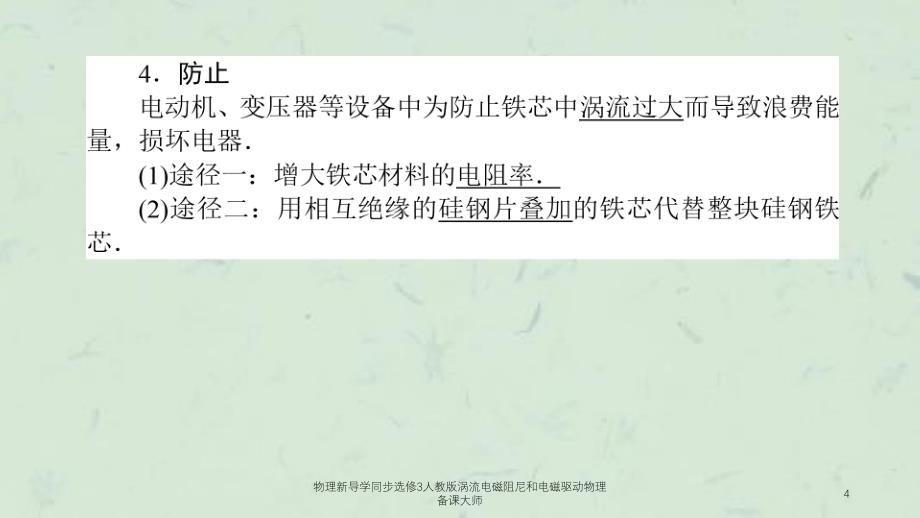 4．防止

电动机、变压器等设备中为防止铁芯中涡流过大而导致浪费能量，损坏电器.

(1)途径一：增大铁芯材料的电阻率.

(2)途径二：用相互绝缘的硅钢片叠加的铁芯代替整块硅钢铁芯.

物理新导学同步选修3人教版涡流电磁阻尼和电磁驱动物理备课大师

4